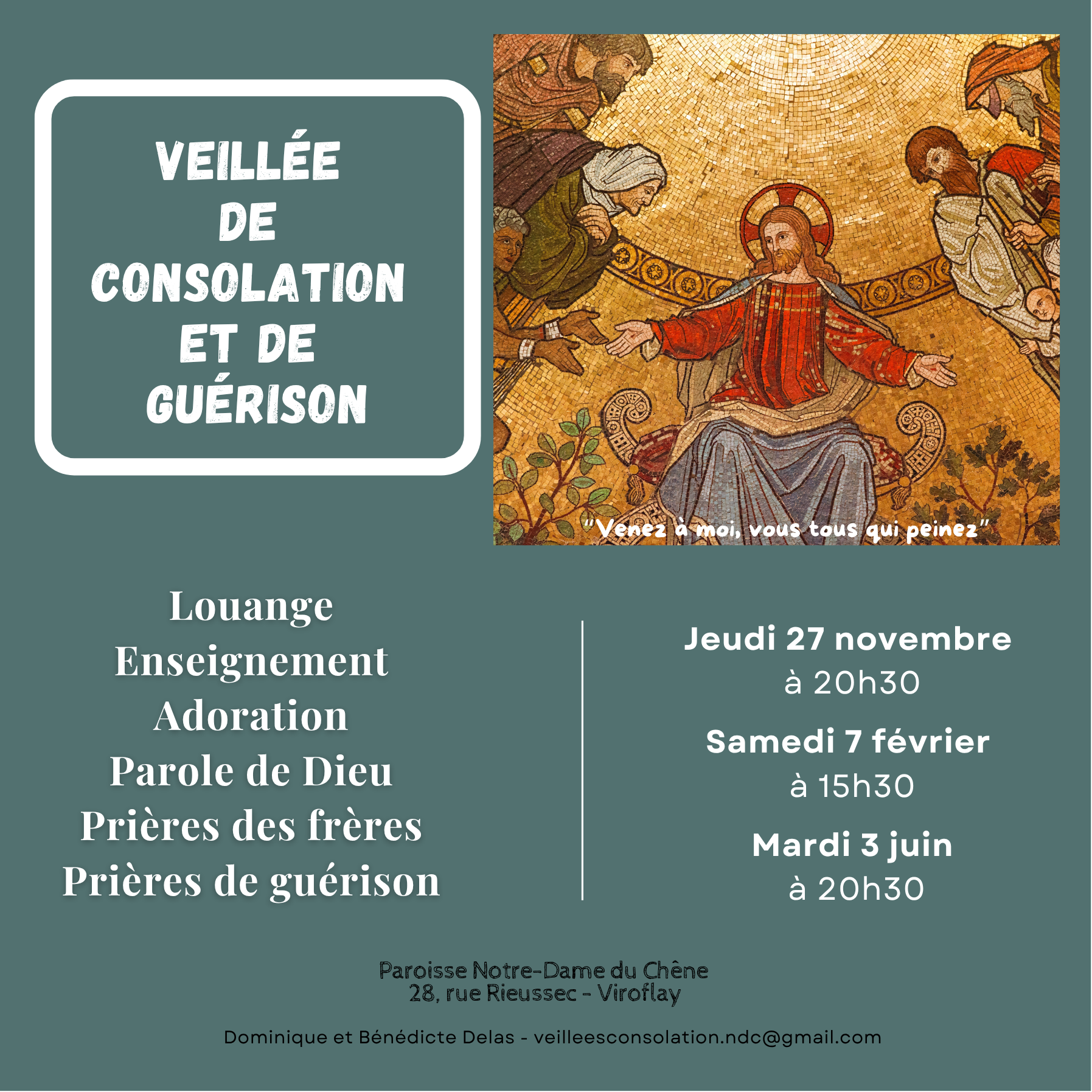 VEILLÉE DE CONSOLATION ET DE GUÉRISON

"Venez à moi, vous tous qui peinez"

Louange
Enseignement
Adoration
Parole de Dieu
Prières des frères
Prières de guérison

Jeudi 27 novembre
à 20h30

Samedi 7 février
à 15h30

Mardi 3 juin
à 20h30

Paroisse Notre-Dame du Chêne
28, rue Rieussec - Viroflay

Dominique et Bénédicte Delas - veilleesconsolation.ndc@gmail.com